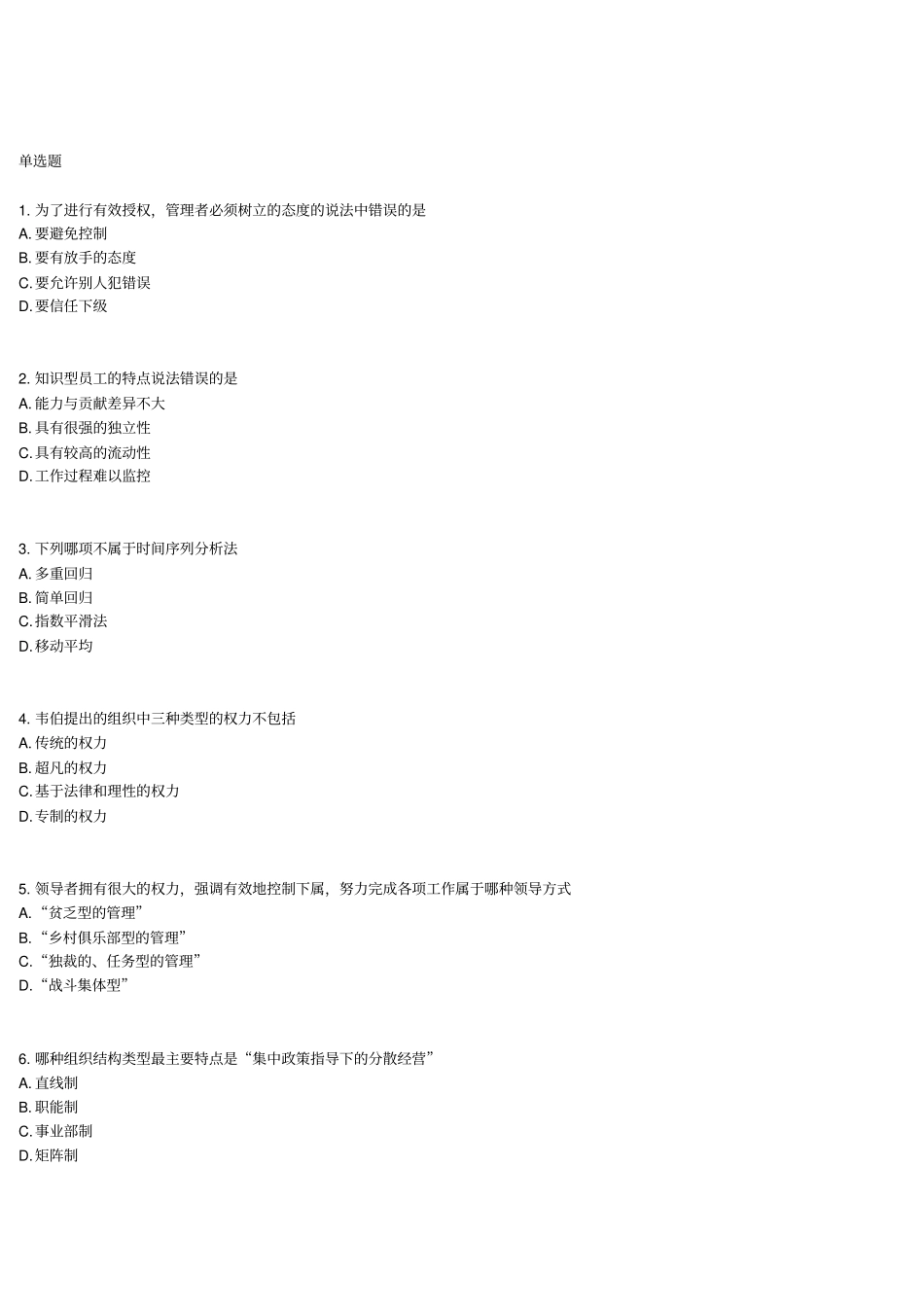 单选题

1. 为了进行有效授权，管理者必须树立的态度的说法中错误的是
A. 要避免控制
B. 要有放手的态度
C. 要允许别人犯错误
D. 要信任下级

2. 知识型员工的特点说法错误的是
A. 能力与贡献差异不大
B. 具有很强的独立性
C. 具有较高的流动性
D. 工作过程难以监控

3. 下列哪项不属于时间序列分析法
A. 多重回归
B. 简单回归
C. 指数平滑法
D. 移动平均

4. 韦伯提出的组织中三种类型的权力不包括
A. 传统的权力
B. 超凡的权力
C. 基于法律和理性的权力
D. 专制的权力

5. 领导者拥有很大的权力，强调有效地控制下属，努力完成各项工作属于哪种领导方式
A. “贫乏型的管理”
B. “乡村俱乐部型的管理”
C. “独裁的、任务型的管理”
D. “战斗集体型”

6. 哪种组织结构类型最主要特点是“集中政策指导下的分散经营”
A. 直线制
B. 职能制
C. 事业部制
D. 矩阵制